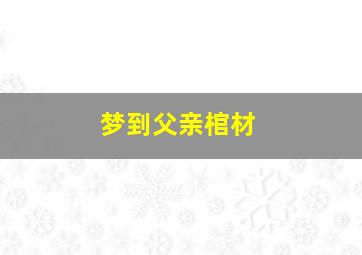 梦到父亲棺材